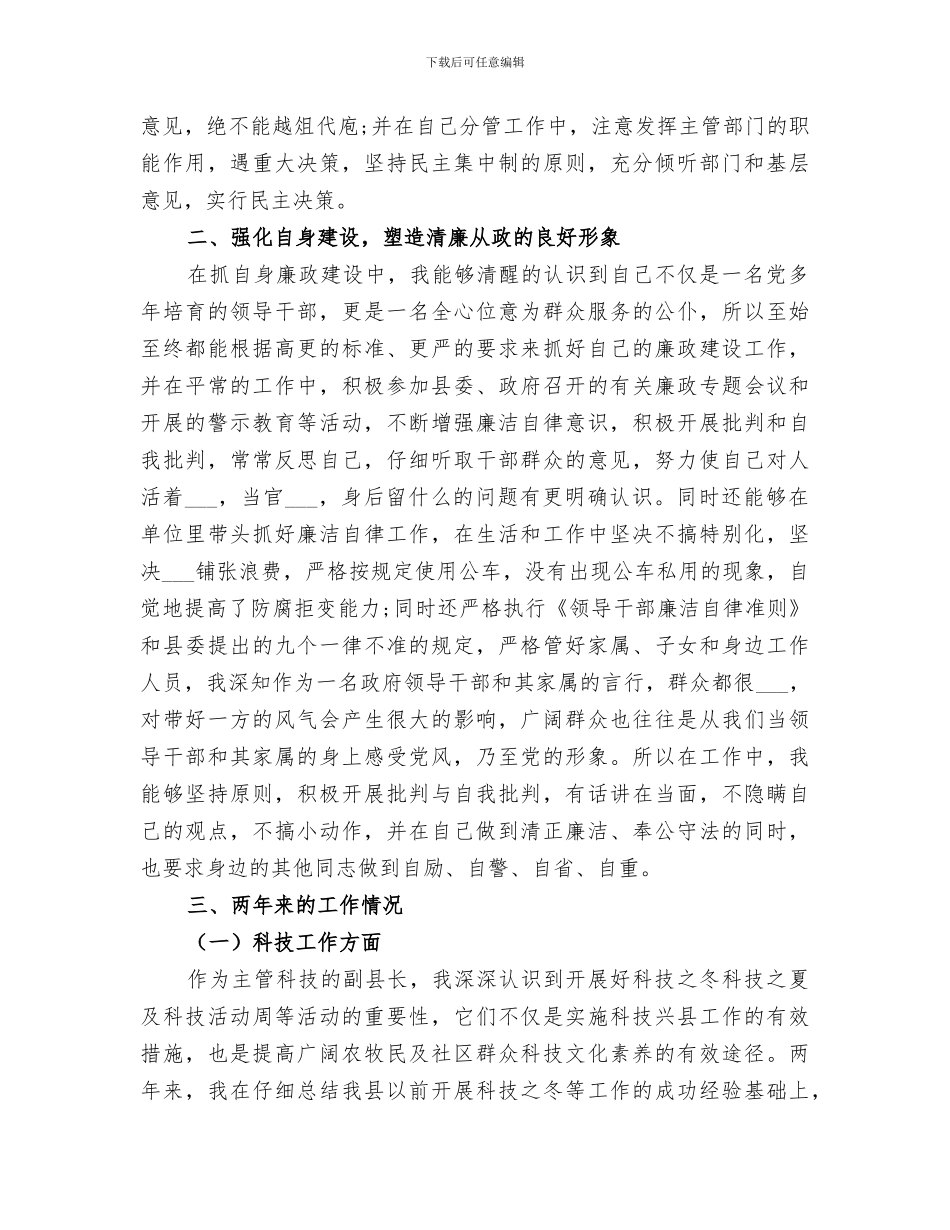 下载后可任意编辑

意见，绝不能越俎代庖;并在自己分管工作中，注意发挥主管部门的职能作用，遇重大决策，坚持民主集中制的原则，充分倾听部门和基层意见，实行民主决策。

二、强化自身建设，塑造清廉从政的良好形象

在抓自身廉政建设中，我能够清醒的认识到自己不仅是一名党多年培育的领导干部，更是一名全心位意为群众服务的公仆，所以至始至终都能根据高更的标准、更严的要求来抓好自己的廉政建设工作，并在平常的工作中，积极参加县委、政府召开的有关廉政专题会议和开展的警示教育等活动，不断增强廉洁自律意识，积极开展批判和自我批判，常常反思自己，仔细听取干部群众的意见，努力使自己对人活着___，当官___，身后留什么的问题有更明确认识。同时还能够在单位里带头抓好廉洁自律工作，在生活和工作中坚决不搞特别化，坚决___铺张浪费，严格按规定使用公车，没有出现公车私用的现象，自觉地提高了防腐拒变能力;同时还严格执行《领导干部廉洁自律准则》和县委提出的九个一律不准的规定，严格管好家属、子女和身边工作人员，我深知作为一名政府领导干部和其家属的言行，群众都很___，对带好一方的风气会产生很大的影响，广阔群众也往往是从我们当领导干部和其家属的身上感受党风，乃至党的形象。所以在工作中，我能够坚持原则，积极开展批判与自我批判，有话讲在当面，不隐瞒自己的观点，不搞小动作，并在自己做到清正廉洁、奉公守法的同时，也要求身边的其他同志做到自励、自警、自省、自重。

三、两年来的工作情况

（一）科技工作方面

作为主管科技的副县长，我深深认识到开展好科技之冬科技之夏及科技活动周等活动的重要性，它们不仅是实施科技兴县工作的有效措施，也是提高广阔农牧民及社区群众科技文化素养的有效途径。两年来，我在仔细总结我县以前开展科技之冬等工作的成功经验基础上，